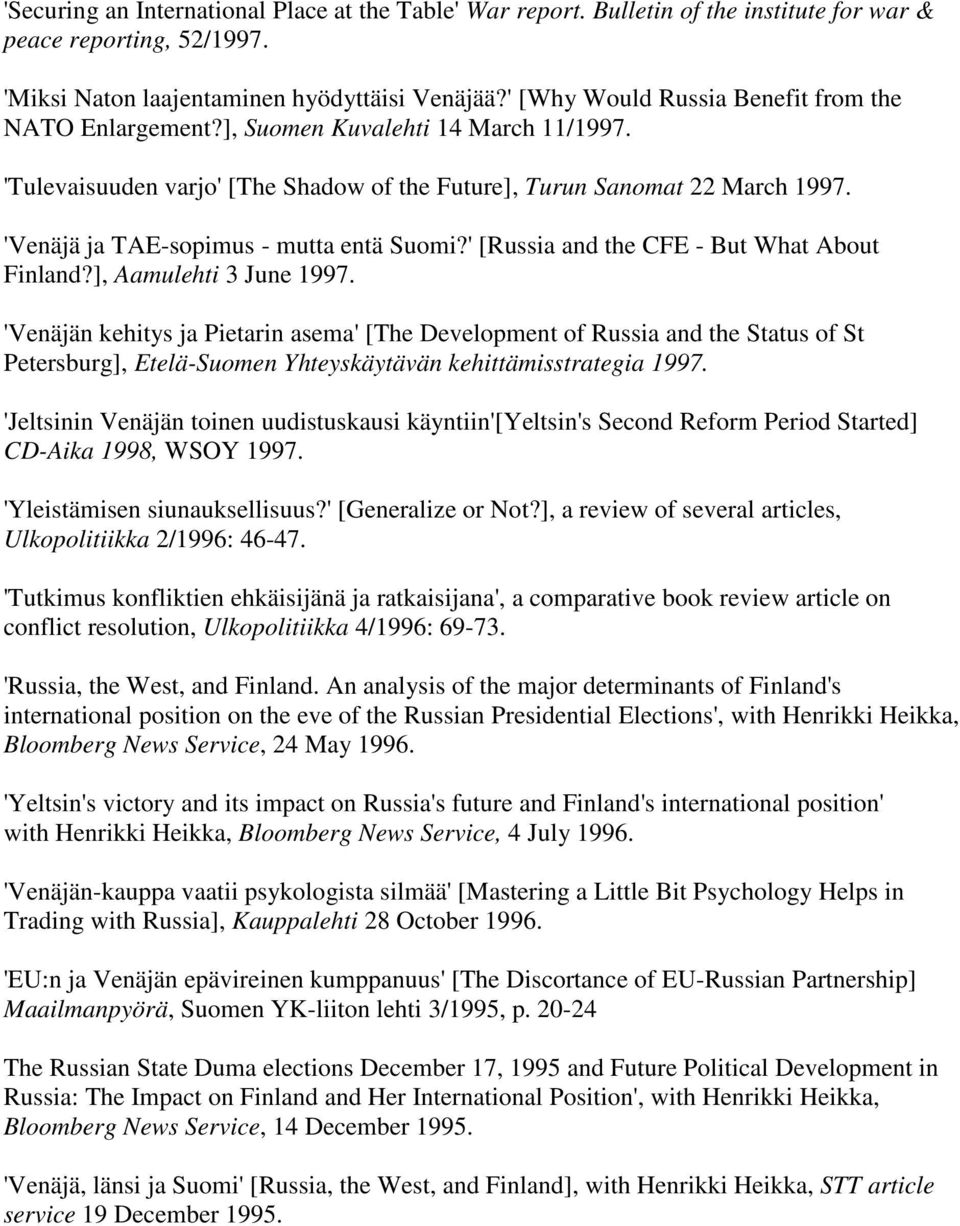 'Securing an International Place at the Table' War report. Bulletin of the institute for war & peace reporting, 52/1997.

'Miksi Naton laajentaminen hyödyttäisi Venäjää?' [Why Would Russia Benefit from the NATO Enlargement?], Suomen Kuvalehti 14 March 11/1997.

'Tulevaisuuden varjo' [The Shadow of the Future], Turun Sanomat 22 March 1997.

'Venäjä ja TAE-sopimus - mutta entä Suomi?' [Russia and the CFE - But What About Finland?], Aamulehti 3 June 1997.

'Venäjän kehitys ja Pietarin asema' [The Development of Russia and the Status of St Petersburg], Etelä-Suomen Yhteyskäytävän kehittämisstrategia 1997.

'Jeltsinin Venäjän toinen uudistuskausi käyntiin'[Yeltsin's Second Reform Period Started] CD-Aika 1998, WSOY 1997.

'Yleistämisen siunauksellisuus?' [Generalize or Not?], a review of several articles, Ulkopolitiikka 2/1996: 46-47.

'Tutkimus konfliktien ehkäisijänä ja ratkaisijana', a comparative book review article on conflict resolution, Ulkopolitiikka 4/1996: 69-73.

'Russia, the West, and Finland. An analysis of the major determinants of Finland's international position on the eve of the Russian Presidential Elections', with Henrikki Heikka, Bloomberg News Service, 24 May 1996.

'Yeltsin's victory and its impact on Russia's future and Finland's international position' with Henrikki Heikka, Bloomberg News Service, 4 July 1996.

'Venäjän-kauppa vaatii psykologista silmää' [Mastering a Little Bit Psychology Helps in Trading with Russia], Kauppalehti 28 October 1996.

'EU:n ja Venäjän epävireinen kumppanuus' [The Discortance of EU-Russian Partnership] Maailmanpyörä, Suomen YK-liiton lehti 3/1995, p. 20-24

The Russian State Duma elections December 17, 1995 and Future Political Development in Russia: The Impact on Finland and Her International Position', with Henrikki Heikka, Bloomberg News Service, 14 December 1995.

'Venäjä, länsi ja Suomi' [Russia, the West, and Finland], with Henrikki Heikka, STT article service 19 December 1995.